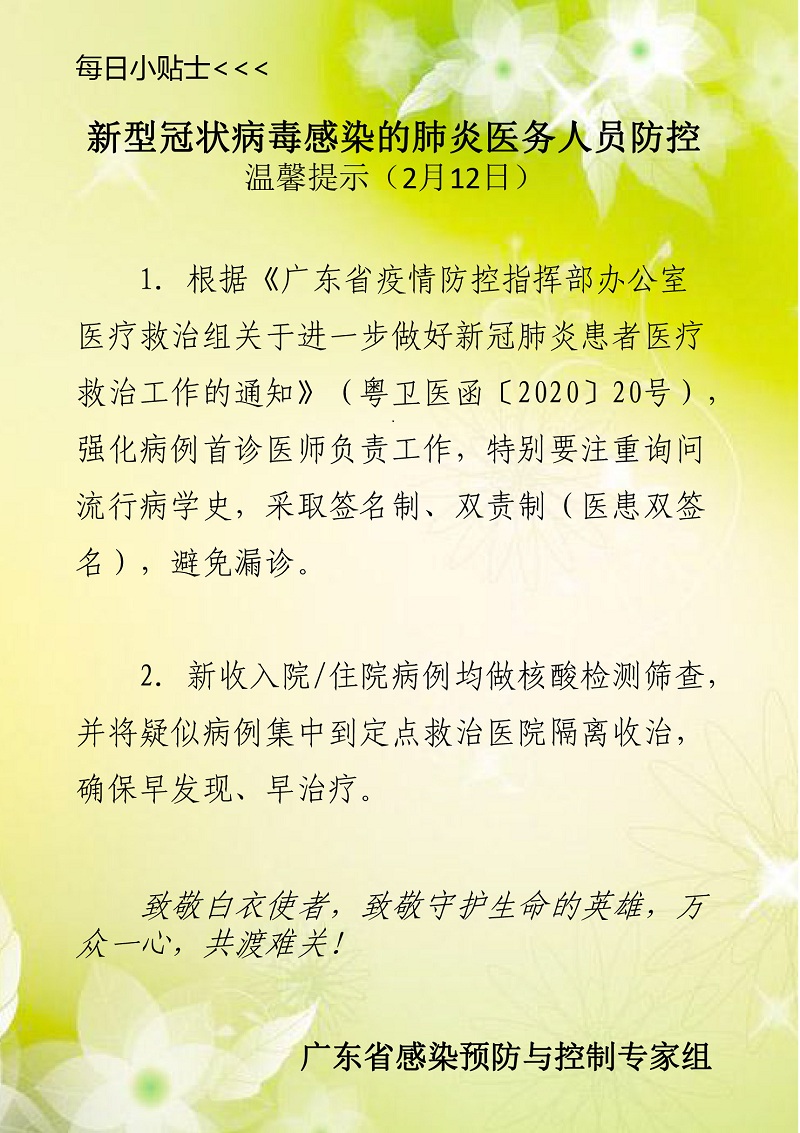 每日小贴士<<<

新型冠状病毒感染的肺炎医务人员防控
温馨提示（2月12日）

1. 根据《广东省疫情防控指挥部办公室医疗救治组关于进一步做好新冠肺炎患者医疗救治工作的通知》（粤卫医函〔2020〕20号），强化病例首诊医师负责工作，特别要注重询问流行病学史，采取签名制、双责制（医患双签名），避免漏诊。

2. 新收入院/住院病例均做核酸检测筛查，并将疑似病例集中到定点救治医院隔离收治，确保早发现、早治疗。

致敬白衣使者，致敬守护生命的英雄，万众一心，共渡难关！

广东省感染预防与控制专家组